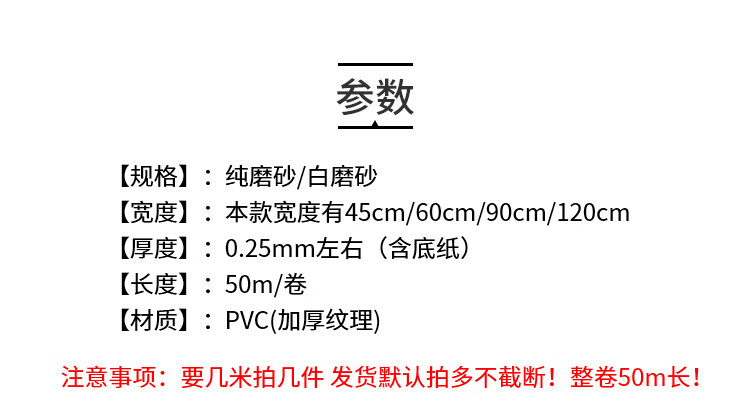 参数

【规格】：纯磨砂/白磨砂

【宽度】：本款宽度有45cm/60cm/90cm/120cm

【厚度】：0.25mm左右（含底纸）

【长度】：50m/卷

【材质】：PVC(加厚纹理)

注意事项：要几米拍几件 发货默认拍多不截断！整卷50m长！